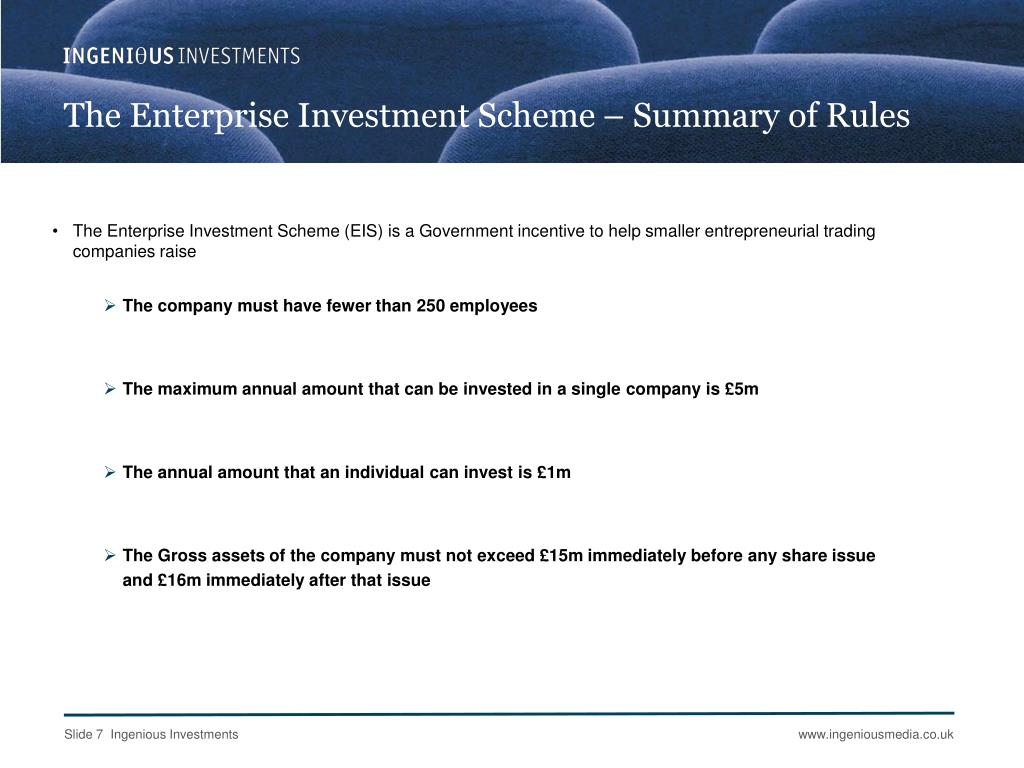 INGENIΘUS INVESTMENTS

The Enterprise Investment Scheme – Summary of Rules

• The Enterprise Investment Scheme (EIS) is a Government incentive to help smaller entrepreneurial trading companies raise

➢ The company must have fewer than 250 employees

➢ The maximum annual amount that can be invested in a single company is £5m

➢ The annual amount that an individual can invest is £1m

➢ The Gross assets of the company must not exceed £15m immediately before any share issue and £16m immediately after that issue

Slide 7 Ingenious Investments

www.ingeniousmedia.co.uk